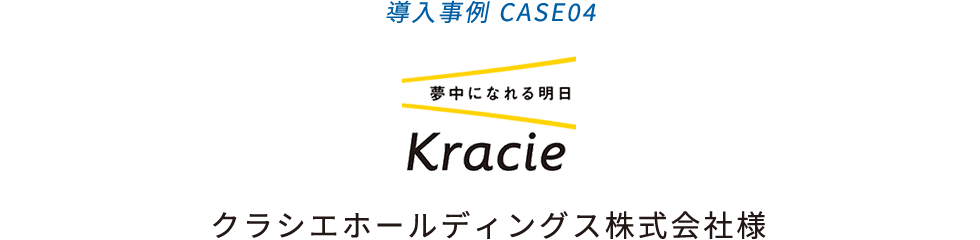 導入事例 CASE04

夢中になれる明日

Kracie

クラシエホールディングス株式会社様